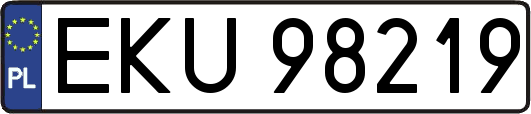 PL
EKU 98219